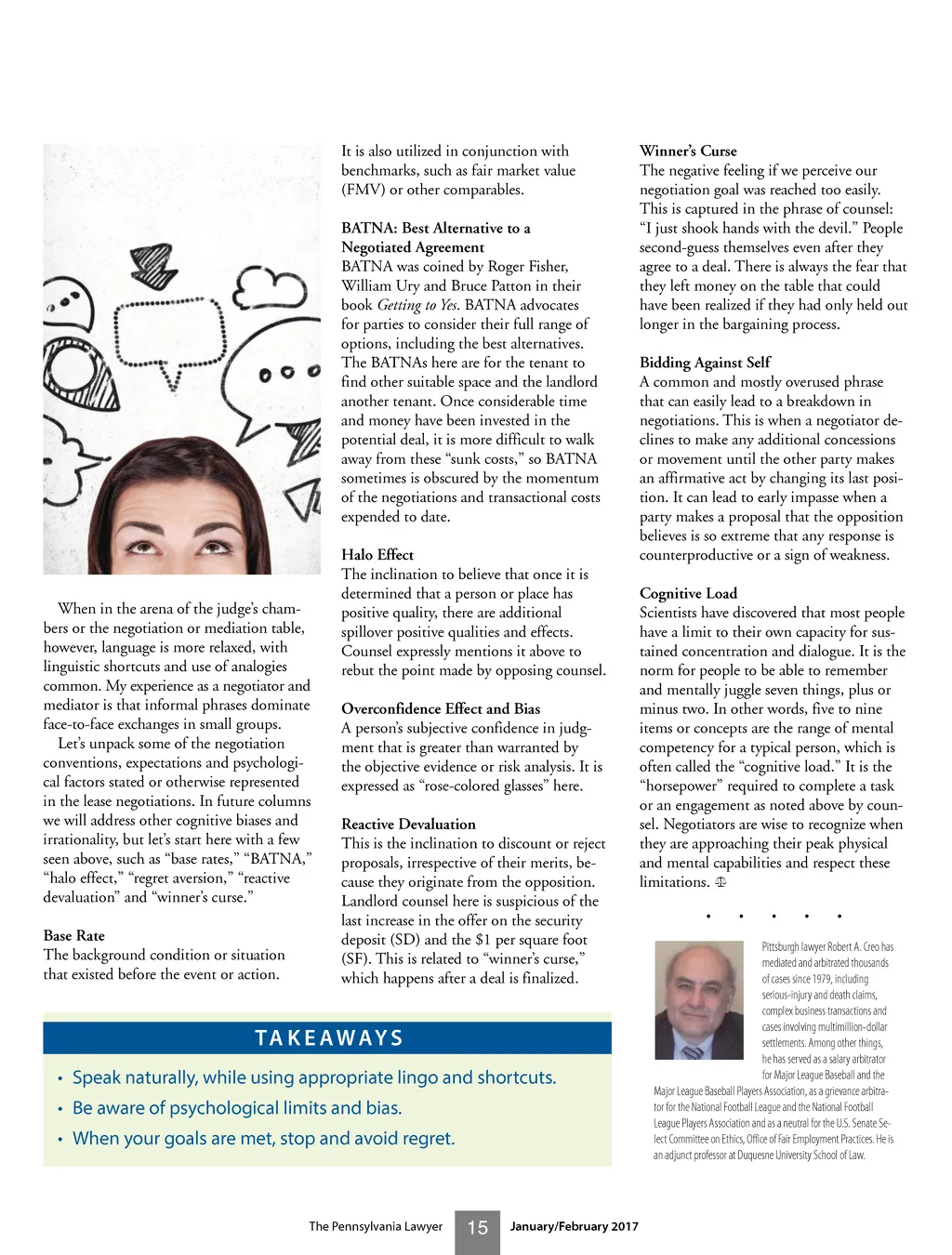 When in the arena of the judge's chambers or the negotiation or mediation table, however, language is more relaxed, with linguistic shortcuts and use of analogies common. My experience as a negotiator and mediator is that informal phrases dominate face-to-face exchanges in small groups.

Let's unpack some of the negotiation conventions, expectations and psychological factors stated or otherwise represented in the lease negotiations. In future columns we will address other cognitive biases and irrationality, but let's start here with a few seen above, such as "base rates," "BATNA," "halo effect," "regret aversion," "reactive devaluation" and "winner's curse."

Base Rate
The background condition or situation that existed before the event or action. It is also utilized in conjunction with benchmarks, such as fair market value (FMV) or other comparables.

BATNA: Best Alternative to a Negotiated Agreement
BATNA was coined by Roger Fisher, William Ury and Bruce Patton in their book Getting to Yes. BATNA advocates for parties to consider their full range of options, including the best alternatives. The BATNAs here are for the tenant to find other suitable space and the landlord another tenant. Once considerable time and money have been invested in the potential deal, it is more difficult to walk away from these "sunk costs," so BATNA sometimes is obscured by the momentum of the negotiations and transactional costs expended to date.

Halo Effect
The inclination to believe that once it is determined that a person or place has positive quality, there are additional spillover positive qualities and effects. Counsel expressly mentions it above to rebut the point made by opposing counsel.

Overconfidence Effect and Bias
A person's subjective confidence in judgment that is greater than warranted by the objective evidence or risk analysis. It is expressed as "rose-colored glasses" here.

Reactive Devaluation
This is the inclination to discount or reject proposals, irrespective of their merits, because they originate from the opposition. Landlord counsel here is suspicious of the last increase in the offer on the security deposit (SD) and the $1 per square foot (SF). This is related to "winner's curse," which happens after a deal is finalized.

Winner's Curse
The negative feeling if we perceive our negotiation goal was reached too easily. This is captured in the phrase of counsel: "I just shook hands with the devil." People second-guess themselves even after they agree to a deal. There is always the fear that they left money on the table that could have been realized if they had only held out longer in the bargaining process.

Bidding Against Self
A common and mostly overused phrase that can easily lead to a breakdown in negotiations. This is when a negotiator declines to make any additional concessions or movement until the other party makes an affirmative act by changing its last position. It can lead to early impasse when a party makes a proposal that the opposition believes is so extreme that any response is counterproductive or a sign of weakness.

Cognitive Load
Scientists have discovered that most people have a limit to their own capacity for sustained concentration and dialogue. It is the norm for people to be able to remember and mentally juggle seven things, plus or minus two. In other words, five to nine items or concepts are the range of mental competency for a typical person, which is often called the "cognitive load." It is the "horsepower" required to complete a task or an engagement as noted above by counsel. Negotiators are wise to recognize when they are approaching their peak physical and mental capabilities and respect these limitations.

• • • • •

Pittsburgh lawyer Robert A. Creo has mediated and arbitrated thousands of cases since 1979, including serious-injury and death claims, complex business transactions and cases involving multimillion-dollar settlements. Among other things, he has served as a salary arbitrator for Major League Baseball and the Major League Baseball Players Association, as a grievance arbitrator for the National Football League and the National Football League Players Association and as a neutral for the U.S. Senate Select Committee on Ethics, Office of Fair Employment Practices. He is an adjunct professor at Duquesne University School of Law.

TAKEAWAYS
• Speak naturally, while using appropriate lingo and shortcuts.
• Be aware of psychological limits and bias.
• When your goals are met, stop and avoid regret.

The Pennsylvania Lawyer 15 January/February 2017